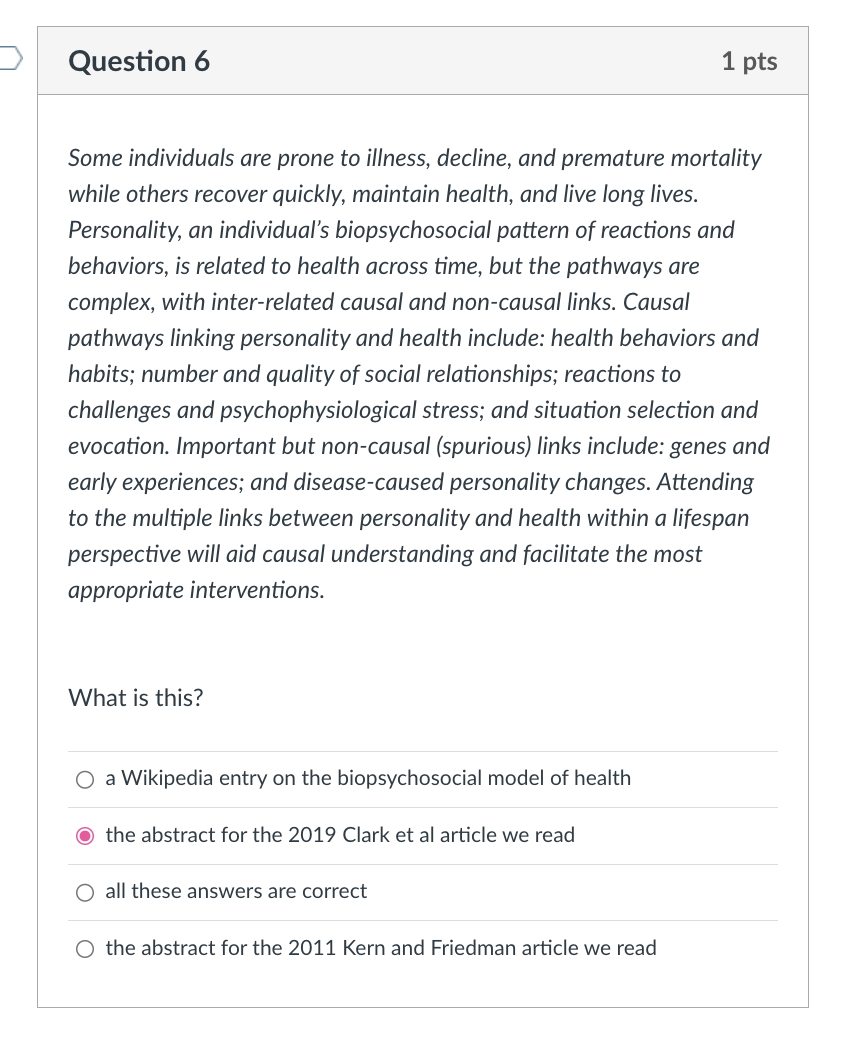 Question 6

1 pts

Some individuals are prone to illness, decline, and premature mortality while others recover quickly, maintain health, and live long lives. Personality, an individual's biopsychosocial pattern of reactions and behaviors, is related to health across time, but the pathways are complex, with inter-related causal and non-causal links. Causal pathways linking personality and health include: health behaviors and habits; number and quality of social relationships; reactions to challenges and psychophysiological stress; and situation selection and evocation. Important but non-causal (spurious) links include: genes and early experiences; and disease-caused personality changes. Attending to the multiple links between personality and health within a lifespan perspective will aid causal understanding and facilitate the most appropriate interventions.

What is this?

a Wikipedia entry on the biopsychosocial model of health

the abstract for the 2019 Clark et al article we read

all these answers are correct

the abstract for the 2011 Kern and Friedman article we read